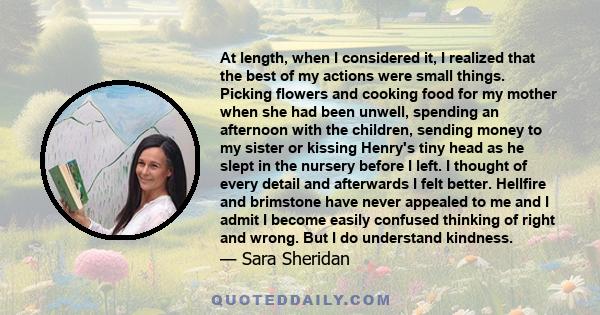 At length, when I considered it, I realized that the best of my actions were small things. Picking flowers and cooking food for my mother when she had been unwell, spending an afternoon with the children, sending money to my sister or kissing Henry's tiny head as he slept in the nursery before I left. I thought of every detail and afterwards I felt better. Hellfire and brimstone have never appealed to me and I admit I become easily confused thinking of right and wrong. But I do understand kindness.
— Sara Sheridan

QUOTEDDAILY.COM